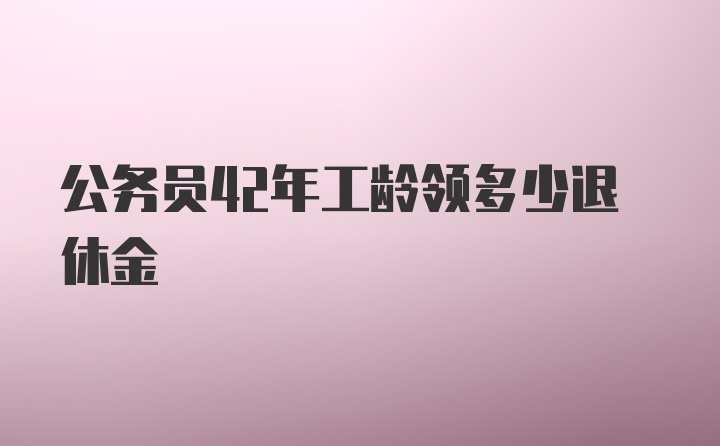 公务员42年工龄领多少退休金